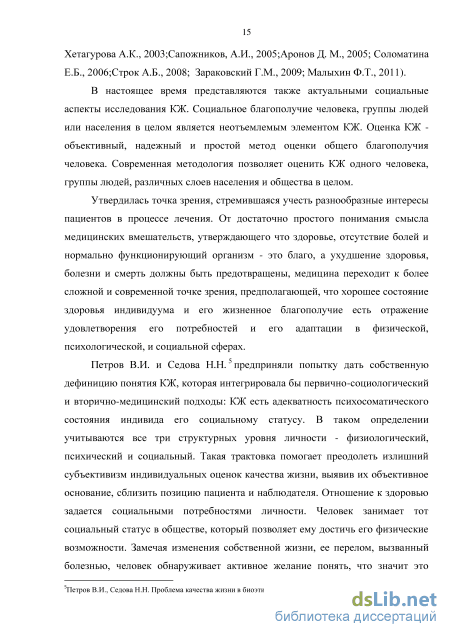 15

Хетагурова А.К., 2003;Сапожников, А.И., 2005;Аронов Д. М., 2005; Соломатина Е.Б., 2006;Строк А.Б., 2008; Зараковский Г.М., 2009; Малыхин Ф.Т., 2011).

В настоящее время представляются также актуальными социальные аспекты исследования КЖ. Социальное благополучие человека, группы людей или населения в целом является неотъемлемым элементом КЖ. Оценка КЖ - объективный, надежный и простой метод оценки общего благополучия человека. Современная методология позволяет оценить КЖ одного человека, группы людей, различных слоев населения и общества в целом.

Утвердилась точка зрения, стремившаяся учесть разнообразные интересы пациентов в процессе лечения. От достаточно простого понимания смысла медицинских вмешательств, утверждающего что здоровье, отсутствие болей и нормально функционирующий организм - это благо, а ухудшение здоровья, болезни и смерть должны быть предотвращены, медицина переходит к более сложной и современной точке зрения, предполагающей, что хорошее состояние здоровья индивидуума и его жизненное благополучие есть отражение удовлетворения его потребностей и его адаптации в физической, психологической, и социальной сферах.

Петров В.И. и Седова Н.Н.$^5$ предприняли попытку дать собственную дефиницию понятия КЖ, которая интегрировала бы первично-социологический и вторично-медицинский подходы: КЖ есть адекватность психосоматического состояния индивида его социальному статусу. В таком определении учитываются все три структурных уровня личности - физиологический, психический и социальный. Такая трактовка помогает преодолеть излишний субъективизм индивидуальных оценок качества жизни, выявив их объективное основание, сблизить позицию пациента и наблюдателя. Отношение к здоровью задается социальными потребностями личности. Человек занимает тот социальный статус в обществе, который позволяет ему достичь его физические возможности. Замечая изменения собственной жизни, ее перелом, вызванный болезнью, человек обнаруживает активное желание понять, что значит это

$^5$Петров В.И., Седова Н.Н. Проблема качества жизни в биоэти

dsLib.net
библиотека диссертаций